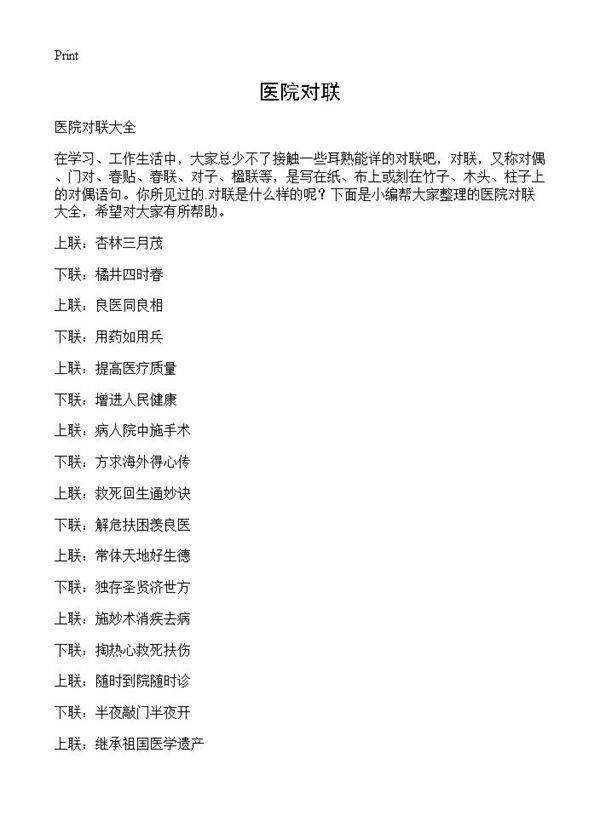 Print

医院对联

医院对联大全

在学习、工作生活中，大家总少不了接触一些耳熟能详的对联吧，对联，又称对偶、门对、春贴、春联、对子、楹联等，是写在纸、布上或刻在竹子、木头、柱子上的对偶语句。你所见过的.对联是什么样的呢？下面是小编帮大家整理的医院对联大全，希望对大家有所帮助。

上联：杏林三月茂

下联：橘井四时春

上联：良医同良相

下联：用药如用兵

上联：提高医疗质量

下联：增进人民健康

上联：病人院中施手术

下联：方求海外得心传

上联：救死回生通妙诀

下联：解危扶困羡良医

上联：常体天地好生德

下联：独存圣贤济世方

上联：施妙术消疾去病

下联：掏热心救死扶伤

上联：随时到院随时诊

下联：半夜敲门半夜开

上联：继承祖国医学遗产